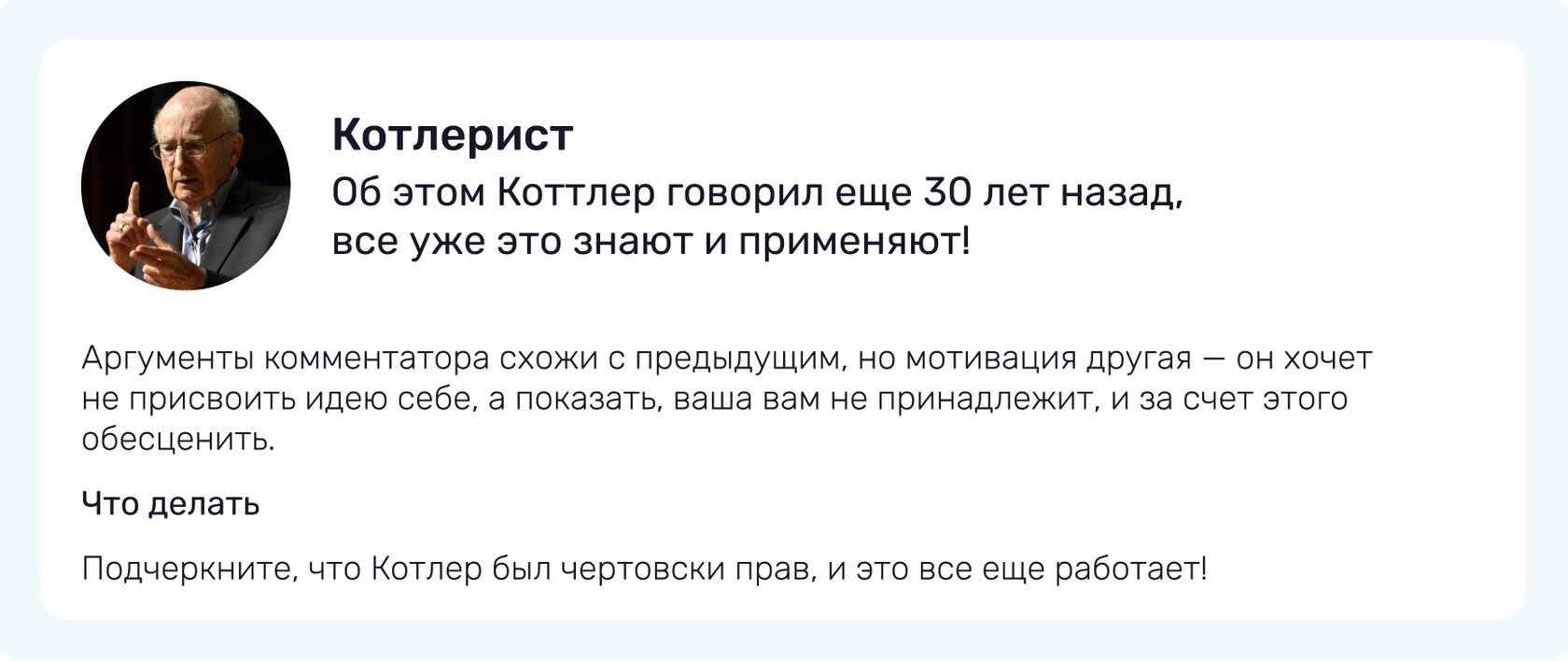 Котлерист

Об этом Коттлер говорил еще 30 лет назад, все уже это знают и применяют!

Аргументы комментатора схожи с предыдущим, но мотивация другая — он хочет не присвоить идею себе, а показать, ваша вам не принадлежит, и за счет этого обесценить.

Что делать

Подчеркните, что Котлер был чертовски прав, и это все еще работает!